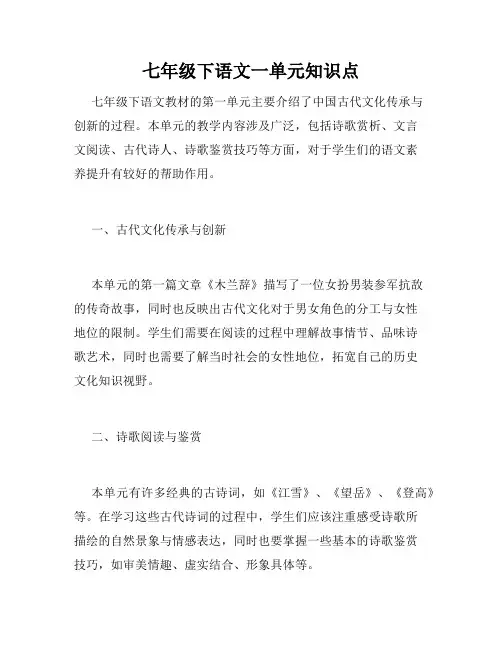 七年级下语文一单元知识点

七年级下语文教材的第一单元主要介绍了中国古代文化传承与创新的过程。本单元的教学内容涉及广泛，包括诗歌赏析、文言文阅读、古代诗人、诗歌鉴赏技巧等方面，对于学生们的语文素养提升有较好的帮助作用。

一、古代文化传承与创新

本单元的第一篇文章《木兰辞》描写了一位女扮男装参军抗敌的传奇故事，同时也反映出古代文化对于男女角色的分工与女性地位的限制。学生们需要在阅读的过程中理解故事情节、品味诗歌艺术，同时也需要了解当时社会的女性地位，拓宽自己的历史文化知识视野。

二、诗歌阅读与鉴赏

本单元有许多经典的古诗词，如《江雪》、《望岳》、《登高》等。在学习这些古代诗词的过程中，学生们应该注重感受诗歌所描绘的自然景象与情感表达，同时也要掌握一些基本的诗歌鉴赏技巧，如审美情趣、虚实结合、形象具体等。